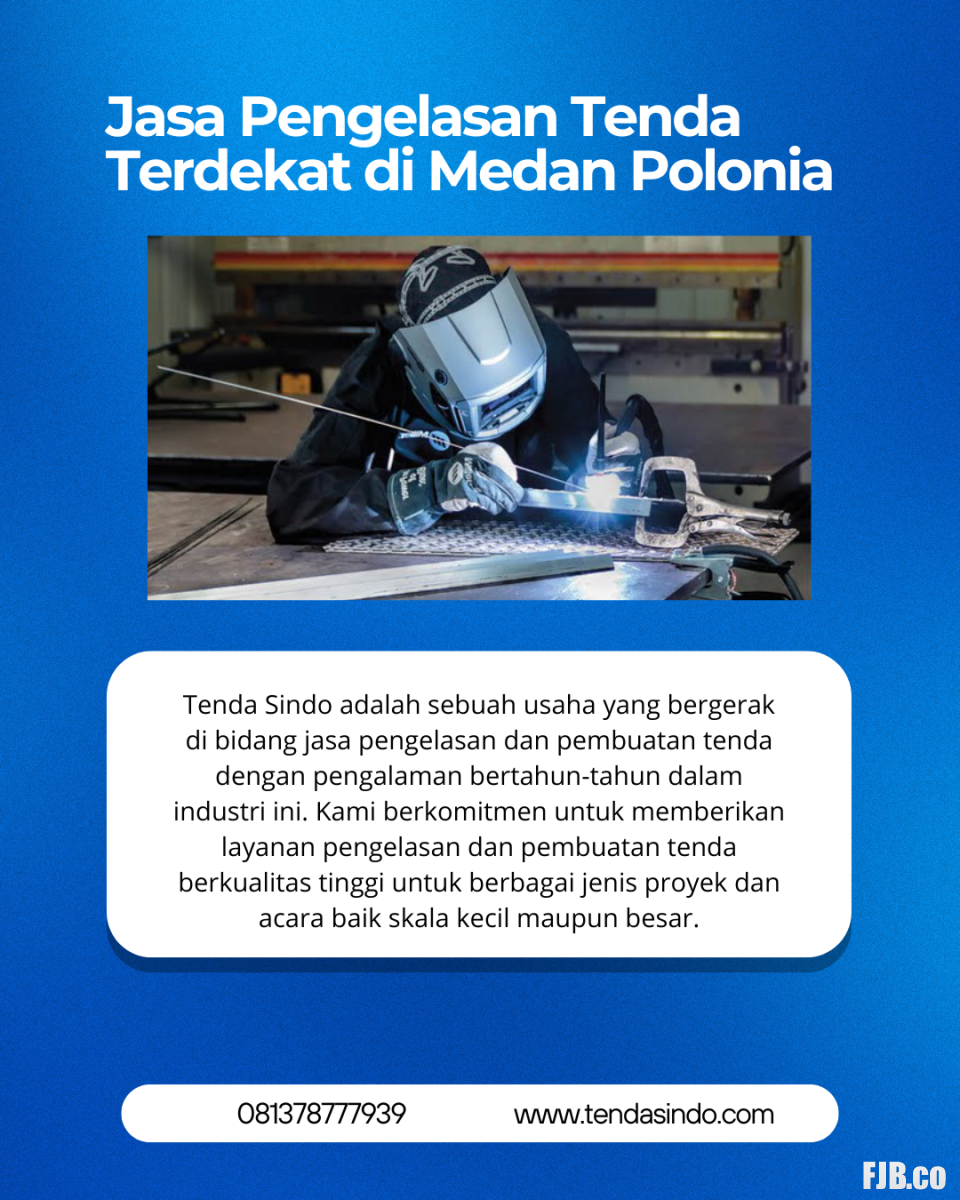 Jasa Pengelasan Tenda Terdekat di Medan Polonia

Tenda Sindo adalah sebuah usaha yang bergerak di bidang jasa pengelasan dan pembuatan tenda dengan pengalaman bertahun-tahun dalam industri ini. Kami berkomitmen untuk memberikan layanan pengelasan dan pembuatan tenda berkualitas tinggi untuk berbagai jenis proyek dan acara baik skala kecil maupun besar.

081378777939 www.tendasindo.com

FJB.co